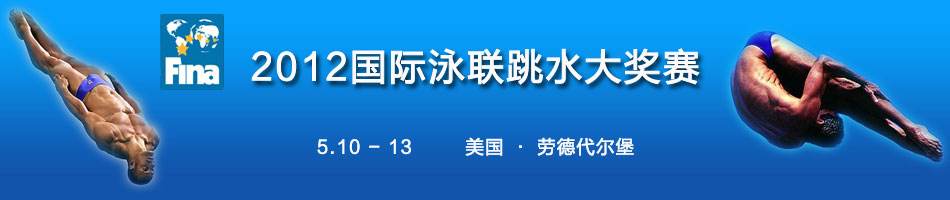 Fina

2012国际泳联跳水大奖赛

5.10 - 13　美国 · 劳德代尔堡